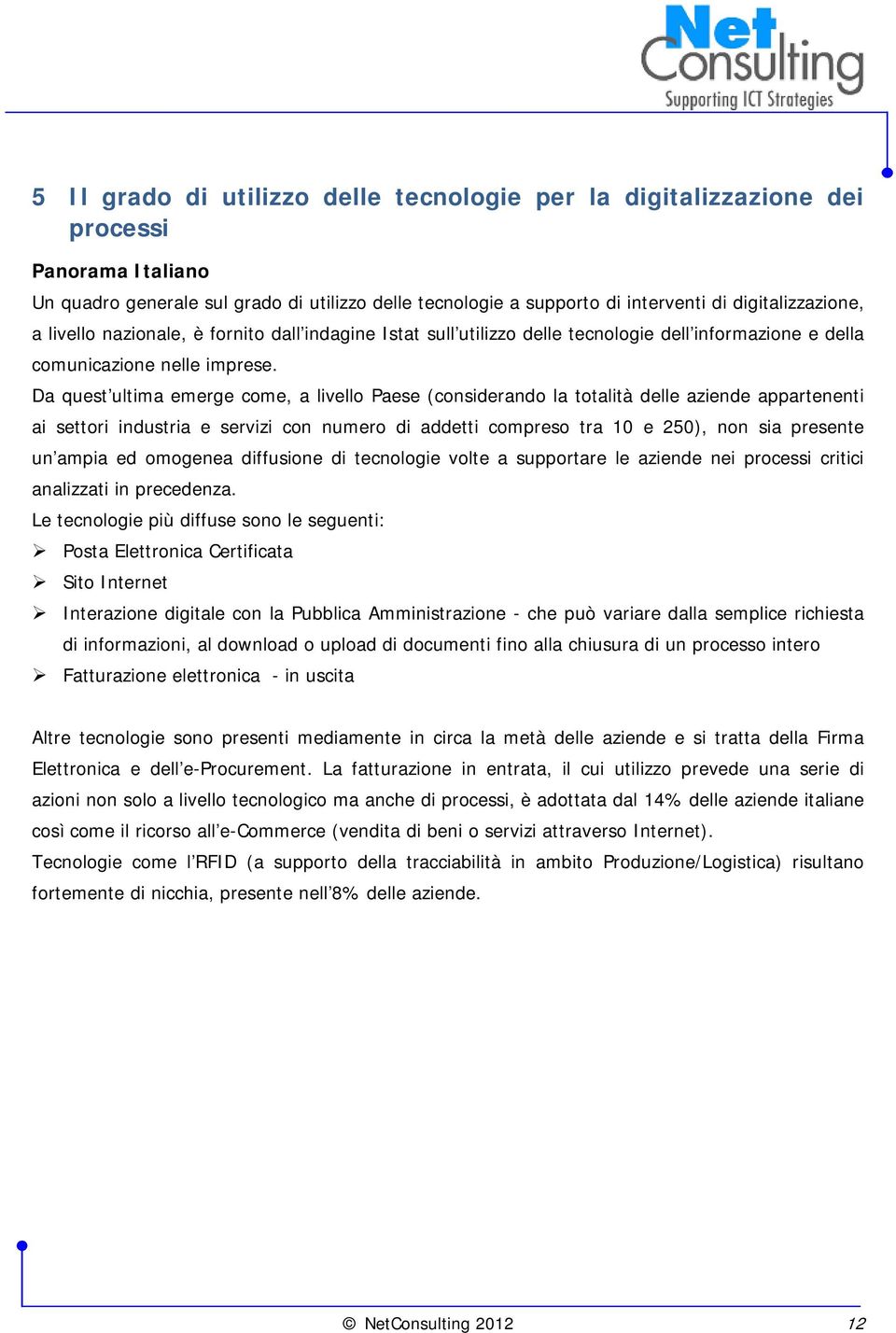 Net Consulting
Supporting ICT Strategies

5 Il grado di utilizzo delle tecnologie per la digitalizzazione dei processi

Panorama Italiano

Un quadro generale sul grado di utilizzo delle tecnologie a supporto di interventi di digitalizzazione, a livello nazionale, è fornito dall'indagine Istat sull'utilizzo delle tecnologie dell'informazione e della comunicazione nelle imprese.

Da quest'ultima emerge come, a livello Paese (considerando la totalità delle aziende appartenenti ai settori industria e servizi con numero di addetti compreso tra 10 e 250), non sia presente un'ampia ed omogenea diffusione di tecnologie volte a supportare le aziende nei processi critici analizzati in precedenza.

Le tecnologie più diffuse sono le seguenti:

➢ Posta Elettronica Certificata
➢ Sito Internet
➢ Interazione digitale con la Pubblica Amministrazione - che può variare dalla semplice richiesta di informazioni, al download o upload di documenti fino alla chiusura di un processo intero
➢ Fatturazione elettronica - in uscita

Altre tecnologie sono presenti mediamente in circa la metà delle aziende e si tratta della Firma Elettronica e dell'e-Procurement. La fatturazione in entrata, il cui utilizzo prevede una serie di azioni non solo a livello tecnologico ma anche di processi, è adottata dal 14% delle aziende italiane così come il ricorso all'e-Commerce (vendita di beni o servizi attraverso Internet).

Tecnologie come l'RFID (a supporto della tracciabilità in ambito Produzione/Logistica) risultano fortemente di nicchia, presente nell'8% delle aziende.

© NetConsulting 2012 12